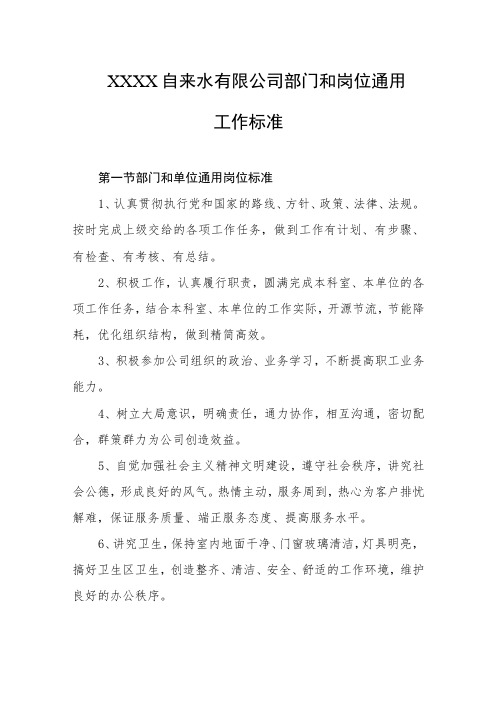 XXXX自来水有限公司部门和岗位通用

工作标准

第一节部门和单位通用岗位标准

1、认真贯彻执行党和国家的路线、方针、政策、法律、法规。按时完成上级交给的各项工作任务，做到工作有计划、有步骤、有检查、有考核、有总结。

2、积极工作，认真履行职责，圆满完成本科室、本单位的各项工作任务，结合本科室、本单位的工作实际，开源节流，节能降耗，优化组织结构，做到精简高效。

3、积极参加公司组织的政治、业务学习，不断提高职工业务能力。

4、树立大局意识，明确责任，通力协作，相互沟通，密切配合，群策群力为公司创造效益。

5、自觉加强社会主义精神文明建设，遵守社会秩序，讲究社会公德，形成良好的风气。热情主动，服务周到，热心为客户排忧解难，保证服务质量、端正服务态度、提高服务水平。

6、讲究卫生，保持室内地面干净、门窗玻璃清洁，灯具明亮，搞好卫生区卫生，创造整齐、清洁、安全、舒适的工作环境，维护良好的办公秩序。